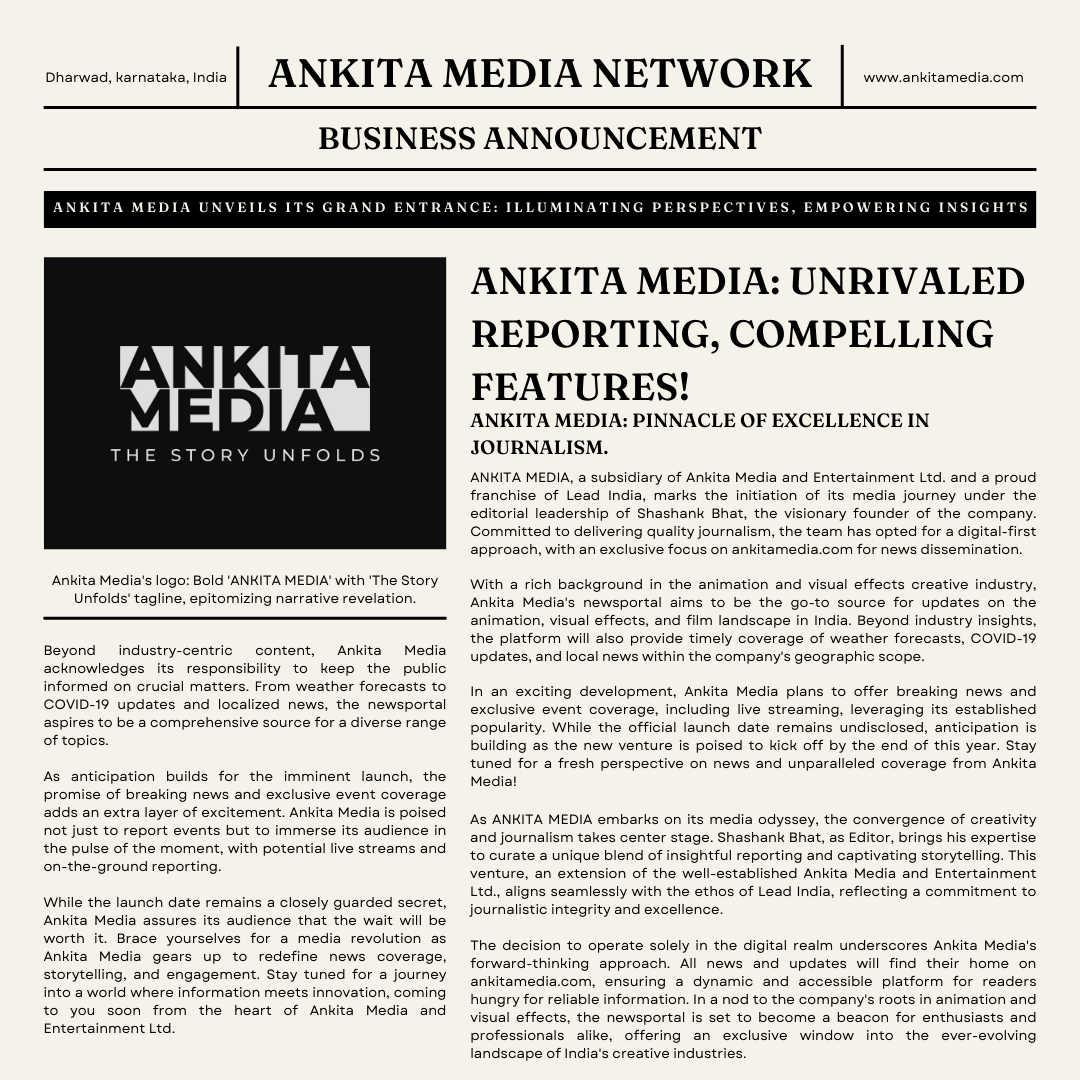 Dharwad, karnataka, India

ANKITA MEDIA NETWORK

www.ankitamedia.com

BUSINESS ANNOUNCEMENT

ANKITA MEDIA UNVEILS ITS GRAND ENTRANCE: ILLUMINATING PERSPECTIVES, EMPOWERING INSIGHTS

ANKITA MEDIA

THE STORY UNFOLDS

Ankita Media's logo: Bold 'ANKITA MEDIA' with 'The Story Unfolds' tagline, epitomizing narrative revelation.

Beyond industry-centric content, Ankita Media acknowledges its responsibility to keep the public informed on crucial matters. From weather forecasts to COVID-19 updates and localized news, the newsportal aspires to be a comprehensive source for a diverse range of topics.

As anticipation builds for the imminent launch, the promise of breaking news and exclusive event coverage adds an extra layer of excitement. Ankita Media is poised not just to report events but to immerse its audience in the pulse of the moment, with potential live streams and on-the-ground reporting.

While the launch date remains a closely guarded secret, Ankita Media assures its audience that the wait will be worth it. Brace yourselves for a media revolution as Ankita Media gears up to redefine news coverage, storytelling, and engagement. Stay tuned for a journey into a world where information meets innovation, coming to you soon from the heart of Ankita Media and Entertainment Ltd.

ANKITA MEDIA: UNRIVALED REPORTING, COMPELLING FEATURES!

ANKITA MEDIA: PINNACLE OF EXCELLENCE IN JOURNALISM.

ANKITA MEDIA, a subsidiary of Ankita Media and Entertainment Ltd. and a proud franchise of Lead India, marks the initiation of its media journey under the editorial leadership of Shashank Bhat, the visionary founder of the company. Committed to delivering quality journalism, the team has opted for a digital-first approach, with an exclusive focus on ankitamedia.com for news dissemination.

With a rich background in the animation and visual effects creative industry, Ankita Media's newsportal aims to be the go-to source for updates on the animation, visual effects, and film landscape in India. Beyond industry insights, the platform will also provide timely coverage of weather forecasts, COVID-19 updates, and local news within the company's geographic scope.

In an exciting development, Ankita Media plans to offer breaking news and exclusive event coverage, including live streaming, leveraging its established popularity. While the official launch date remains undisclosed, anticipation is building as the new venture is poised to kick off by the end of this year. Stay tuned for a fresh perspective on news and unparalleled coverage from Ankita Media!

As ANKITA MEDIA embarks on its media odyssey, the convergence of creativity and journalism takes center stage. Shashank Bhat, as Editor, brings his expertise to curate a unique blend of insightful reporting and captivating storytelling. This venture, an extension of the well-established Ankita Media and Entertainment Ltd., aligns seamlessly with the ethos of Lead India, reflecting a commitment to journalistic integrity and excellence.

The decision to operate solely in the digital realm underscores Ankita Media's forward-thinking approach. All news and updates will find their home on ankitamedia.com, ensuring a dynamic and accessible platform for readers hungry for reliable information. In a nod to the company's roots in animation and visual effects, the newsportal is set to become a beacon for enthusiasts and professionals alike, offering an exclusive window into the ever-evolving landscape of India's creative industries.